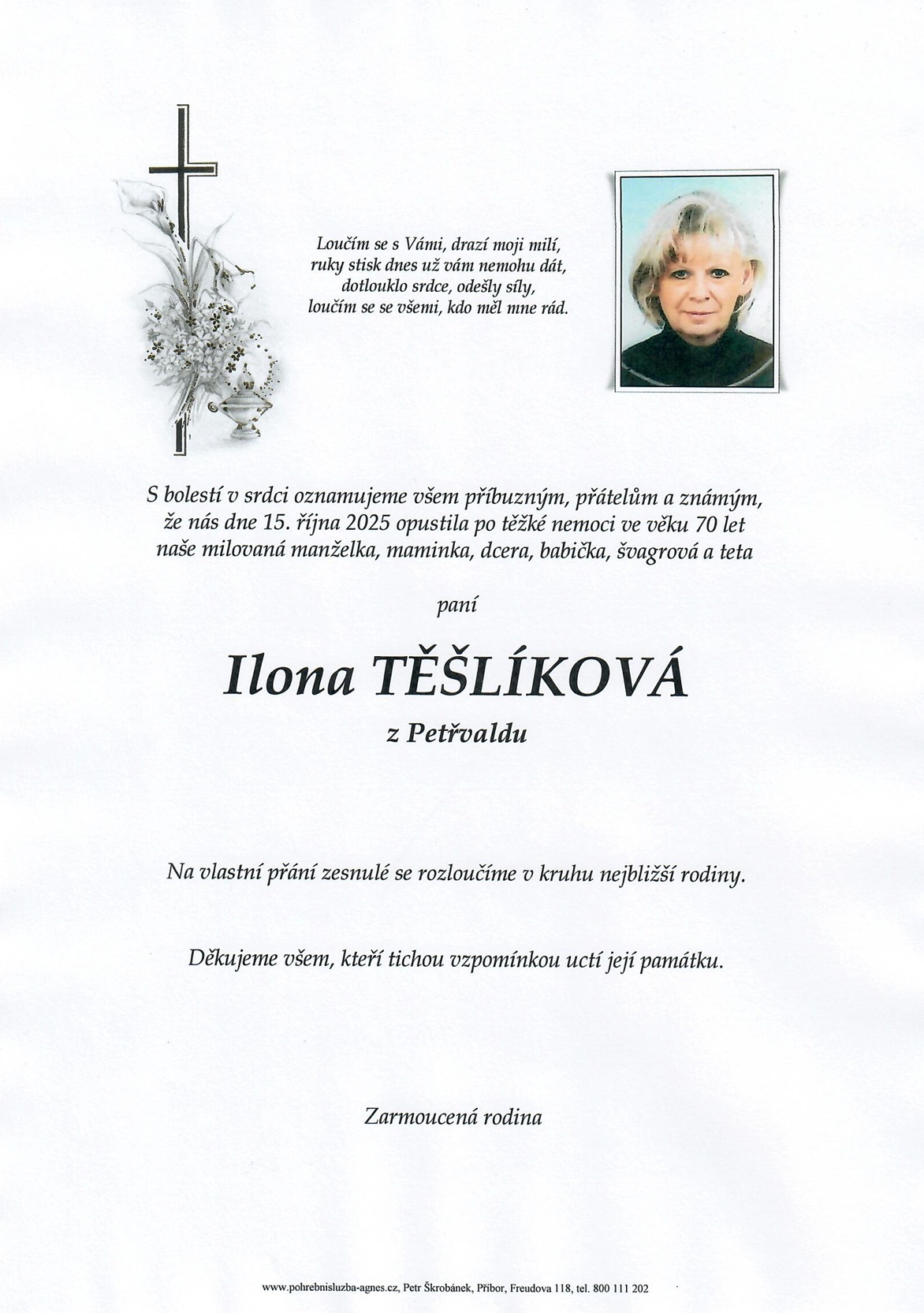 Loučím se s Vámi, drazí moji milí,
ruky stisk dnes už vám nemohu dát,
dotlouklo srdce, odešly síly,
loučím se se všemi, kdo měl mne rád.

S bolestí v srdci oznamujeme všem příbuzným, přátelům a známým, že nás dne 15. října 2025 opustila po těžké nemoci ve věku 70 let naše milovaná manželka, maminka, dcera, babička, švagrová a teta

paní

Ilona TĚŠLÍKOVÁ

z Petřvaldu

Na vlastní přání zesnulé se rozloučíme v kruhu nejbližší rodiny.

Děkujeme všem, kteří tichou vzpomínkou uctí její památku.

Zarmoucená rodina

www.pohrebnisluzba-agnes.cz, Petr Škrobánek, Příbor, Freudova 118, tel. 800 111 202